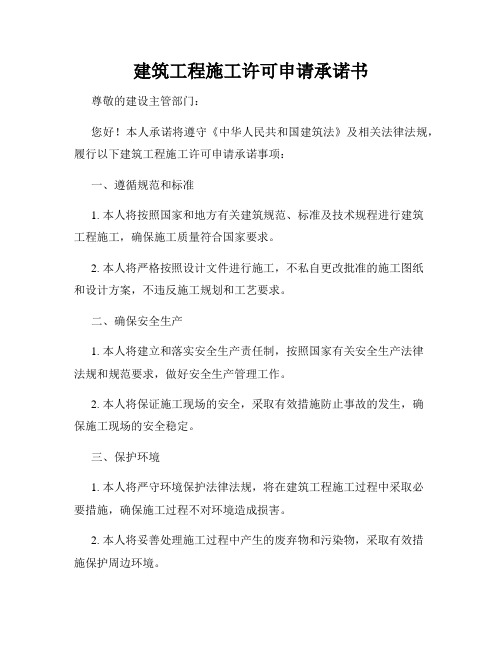 建筑工程施工许可申请承诺书

尊敬的建设主管部门:

您好！本人承诺将遵守《中华人民共和国建筑法》及相关法律法规，履行以下建筑工程施工许可申请承诺事项:

一、遵循规范和标准

1. 本人将按照国家和地方有关建筑规范、标准及技术规程进行建筑工程施工，确保施工质量符合国家要求。

2. 本人将严格按照设计文件进行施工，不私自更改批准的施工图纸和设计方案，不违反施工规划和工艺要求。

二、确保安全生产

1. 本人将建立和落实安全生产责任制，按照国家有关安全生产法律法规和规范要求，做好安全生产管理工作。

2. 本人将保证施工现场的安全，采取有效措施防止事故的发生，确保施工现场的安全稳定。

三、保护环境

1. 本人将严守环境保护法律法规，将在建筑工程施工过程中采取必要措施，确保施工过程不对环境造成损害。

2. 本人将妥善处理施工过程中产生的废弃物和污染物，采取有效措施保护周边环境。